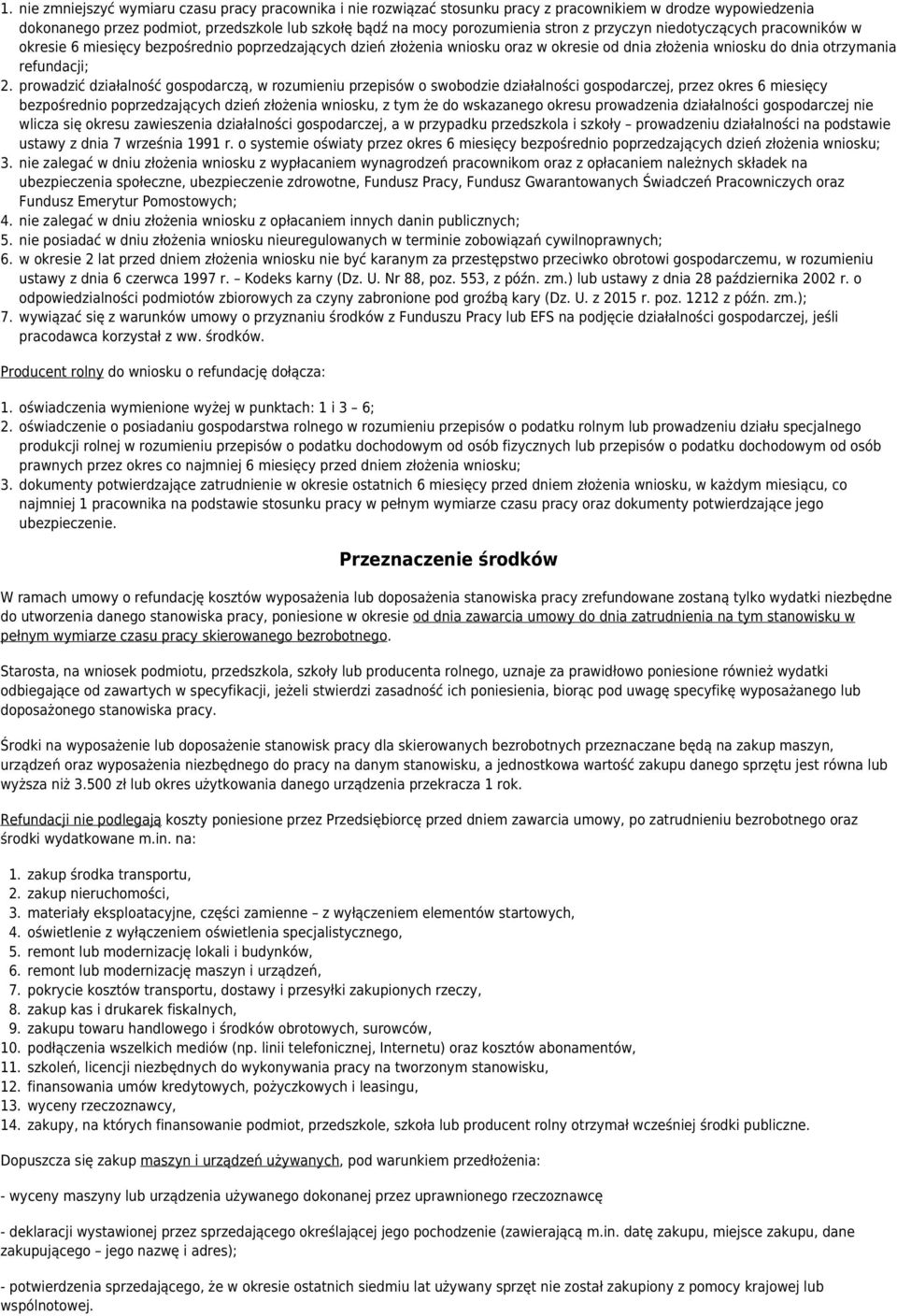 1. nie zmniejszyć wymiaru czasu pracy pracownika i nie rozwiązać stosunku pracy z pracownikiem w drodze wypowiedzenia dokonanego przez podmiot, przedszkole lub szkołę bądź na mocy porozumienia stron z przyczyn niedotyczących pracowników w okresie 6 miesięcy bezpośrednio poprzedzających dzień złożenia wniosku oraz w okresie od dnia złożenia wniosku do dnia otrzymania refundacji;
2. prowadzić działalność gospodarczą, w rozumieniu przepisów o swobodzie działalności gospodarczej, przez okres 6 miesięcy bezpośrednio poprzedzających dzień złożenia wniosku, z tym że do wskazanego okresu prowadzenia działalności gospodarczej nie wlicza się okresu zawieszenia działalności gospodarczej, a w przypadku przedszkola i szkoły – prowadzeniu działalności na podstawie ustawy z dnia 7 września 1991 r. o systemie oświaty przez okres 6 miesięcy bezpośrednio poprzedzających dzień złożenia wniosku;
3. nie zalegać w dniu złożenia wniosku z wypłacaniem wynagrodzeń pracownikom oraz z opłacaniem należnych składek na ubezpieczenia społeczne, ubezpieczenie zdrowotne, Fundusz Pracy, Fundusz Gwarantowanych Świadczeń Pracowniczych oraz Fundusz Emerytur Pomostowych;
4. nie zalegać w dniu złożenia wniosku z opłacaniem innych danin publicznych;
5. nie posiadać w dniu złożenia wniosku nieuregulowanych w terminie zobowiązań cywilnoprawnych;
6. w okresie 2 lat przed dniem złożenia wniosku nie być karanym za przestępstwo przeciwko obrotowi gospodarczemu, w rozumieniu ustawy z dnia 6 czerwca 1997 r. – Kodeks karny (Dz. U. Nr 88, poz. 553, z późn. zm.) lub ustawy z dnia 28 października 2002 r. o odpowiedzialności podmiotów zbiorowych za czyny zabronione pod groźbą kary (Dz. U. z 2015 r. poz. 1212 z późn. zm.);
7. wywiązać się z warunków umowy o przyznaniu środków z Funduszu Pracy lub EFS na podjęcie działalności gospodarczej, jeśli pracodawca korzystał z ww. środków.

Producent rolny do wniosku o refundację dołącza:

1. oświadczenia wymienione wyżej w punktach: 1 i 3 – 6;
2. oświadczenie o posiadaniu gospodarstwa rolnego w rozumieniu przepisów o podatku rolnym lub prowadzeniu działu specjalnego produkcji rolnej w rozumieniu przepisów o podatku dochodowym od osób fizycznych lub przepisów o podatku dochodowym od osób prawnych przez okres co najmniej 6 miesięcy przed dniem złożenia wniosku;
3. dokumenty potwierdzające zatrudnienie w okresie ostatnich 6 miesięcy przed dniem złożenia wniosku, w każdym miesiącu, co najmniej 1 pracownika na podstawie stosunku pracy w pełnym wymiarze czasu pracy oraz dokumenty potwierdzające jego ubezpieczenie.

Przeznaczenie środków

W ramach umowy o refundację kosztów wyposażenia lub doposażenia stanowiska pracy zrefundowane zostaną tylko wydatki niezbędne do utworzenia danego stanowiska pracy, poniesione w okresie od dnia zawarcia umowy do dnia zatrudnienia na tym stanowisku w pełnym wymiarze czasu pracy skierowanego bezrobotnego.

Starosta, na wniosek podmiotu, przedszkola, szkoły lub producenta rolnego, uznaje za prawidłowo poniesione również wydatki odbiegające od zawartych w specyfikacji, jeżeli stwierdzi zasadność ich poniesienia, biorąc pod uwagę specyfikę wyposażanego lub doposażonego stanowiska pracy.

Środki na wyposażenie lub doposażenie stanowisk pracy dla skierowanych bezrobotnych przeznaczane będą na zakup maszyn, urządzeń oraz wyposażenia niezbędnego do pracy na danym stanowisku, a jednostkowa wartość zakupu danego sprzętu jest równa lub wyższa niż 3.500 zł lub okres użytkowania danego urządzenia przekracza 1 rok.

Refundacji nie podlegają koszty poniesione przez Przedsiębiorcę przed dniem zawarcia umowy, po zatrudnieniu bezrobotnego oraz środki wydatkowane m.in. na:

1. zakup środka transportu,
2. zakup nieruchomości,
3. materiały eksploatacyjne, części zamienne – z wyłączeniem elementów startowych,
4. oświetlenie z wyłączeniem oświetlenia specjalistycznego,
5. remont lub modernizację lokali i budynków,
6. remont lub modernizację maszyn i urządzeń,
7. pokrycie kosztów transportu, dostawy i przesyłki zakupionych rzeczy,
8. zakup kas i drukarek fiskalnych,
9. zakupu towaru handlowego i środków obrotowych, surowców,
10. podłączenia wszelkich mediów (np. linii telefonicznej, Internetu) oraz kosztów abonamentów,
11. szkoleń, licencji niezbędnych do wykonywania pracy na tworzonym stanowisku,
12. finansowania umów kredytowych, pożyczkowych i leasingu,
13. wyceny rzeczoznawcy,
14. zakupy, na których finansowanie podmiot, przedszkole, szkoła lub producent rolny otrzymał wcześniej środki publiczne.

Dopuszcza się zakup maszyn i urządzeń używanych, pod warunkiem przedłożenia:

- wyceny maszyny lub urządzenia używanego dokonanej przez uprawnionego rzeczoznawcę

- deklaracji wystawionej przez sprzedającego określającej jego pochodzenie (zawierającą m.in. datę zakupu, miejsce zakupu, dane zakupującego – jego nazwę i adres);

- potwierdzenia sprzedającego, że w okresie ostatnich siedmiu lat używany sprzęt nie został zakupiony z pomocy krajowej lub wspólnotowej.